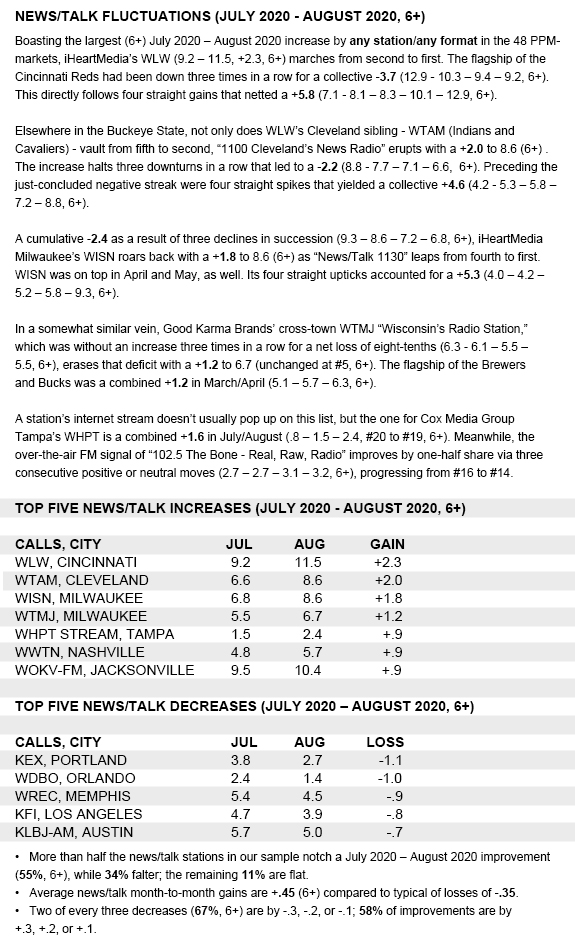 NEWS/TALK FLUCTUATIONS (JULY 2020 - AUGUST 2020, 6+)

Boasting the largest (6+) July 2020 – August 2020 increase by any station/any format in the 48 PPM-markets, iHeartMedia's WLW (9.2 – 11.5, +2.3, 6+) marches from second to first. The flagship of the Cincinnati Reds had been down three times in a row for a collective -3.7 (12.9 - 10.3 – 9.4 – 9.2, 6+). This directly follows four straight gains that netted a +5.8 (7.1 - 8.1 – 8.3 – 10.1 – 12.9, 6+).

Elsewhere in the Buckeye State, not only does WLW's Cleveland sibling - WTAM (Indians and Cavaliers) - vault from fifth to second, "1100 Cleveland's News Radio" erupts with a +2.0 to 8.6 (6+) . The increase halts three downturns in a row that led to a -2.2 (8.8 - 7.7 – 7.1 – 6.6, 6+). Preceding the just-concluded negative streak were four straight spikes that yielded a collective +4.6 (4.2 - 5.3 – 5.8 – 7.2 – 8.8, 6+).

A cumulative -2.4 as a result of three declines in succession (9.3 – 8.6 – 7.2 – 6.8, 6+), iHeartMedia Milwaukee's WISN roars back with a +1.8 to 8.6 (6+) as "News/Talk 1130" leaps from fourth to first. WISN was on top in April and May, as well. Its four straight upticks accounted for a +5.3 (4.0 – 4.2 – 5.2 – 5.8 – 9.3, 6+).

In a somewhat similar vein, Good Karma Brands' cross-town WTMJ "Wisconsin's Radio Station," which was without an increase three times in a row for a net loss of eight-tenths (6.3 - 6.1 – 5.5 – 5.5, 6+), erases that deficit with a +1.2 to 6.7 (unchanged at #5, 6+). The flagship of the Brewers and Bucks was a combined +1.2 in March/April (5.1 – 5.7 – 6.3, 6+).

A station's internet stream doesn't usually pop up on this list, but the one for Cox Media Group Tampa's WHPT is a combined +1.6 in July/August (.8 – 1.5 – 2.4, #20 to #19, 6+). Meanwhile, the over-the-air FM signal of "102.5 The Bone - Real, Raw, Radio" improves by one-half share via three consecutive positive or neutral moves (2.7 – 2.7 – 3.1 – 3.2, 6+), progressing from #16 to #14.

TOP FIVE NEWS/TALK INCREASES (JULY 2020 - AUGUST 2020, 6+)

| CALLS, CITY | JUL | AUG | GAIN |
|---|---|---|---|
| WLW, CINCINNATI | 9.2 | 11.5 | +2.3 |
| WTAM, CLEVELAND | 6.6 | 8.6 | +2.0 |
| WISN, MILWAUKEE | 6.8 | 8.6 | +1.8 |
| WTMJ, MILWAUKEE | 5.5 | 6.7 | +1.2 |
| WHPT STREAM, TAMPA | 1.5 | 2.4 | +.9 |
| WWTN, NASHVILLE | 4.8 | 5.7 | +.9 |
| WOKV-FM, JACKSONVILLE | 9.5 | 10.4 | +.9 |

TOP FIVE NEWS/TALK DECREASES (JULY 2020 – AUGUST 2020, 6+)

| CALLS, CITY | JUL | AUG | LOSS |
|---|---|---|---|
| KEX, PORTLAND | 3.8 | 2.7 | -1.1 |
| WDBO, ORLANDO | 2.4 | 1.4 | -1.0 |
| WREC, MEMPHIS | 5.4 | 4.5 | -.9 |
| KFI, LOS ANGELES | 4.7 | 3.9 | -.8 |
| KLBJ-AM, AUSTIN | 5.7 | 5.0 | -.7 |

• More than half the news/talk stations in our sample notch a July 2020 – August 2020 improvement (55%, 6+), while 34% falter; the remaining 11% are flat.
• Average news/talk month-to-month gains are +.45 (6+) compared to typical of losses of -.35.
• Two of every three decreases (67%, 6+) are by -.3, -.2, or -.1; 58% of improvements are by +.3, +.2, or +.1.